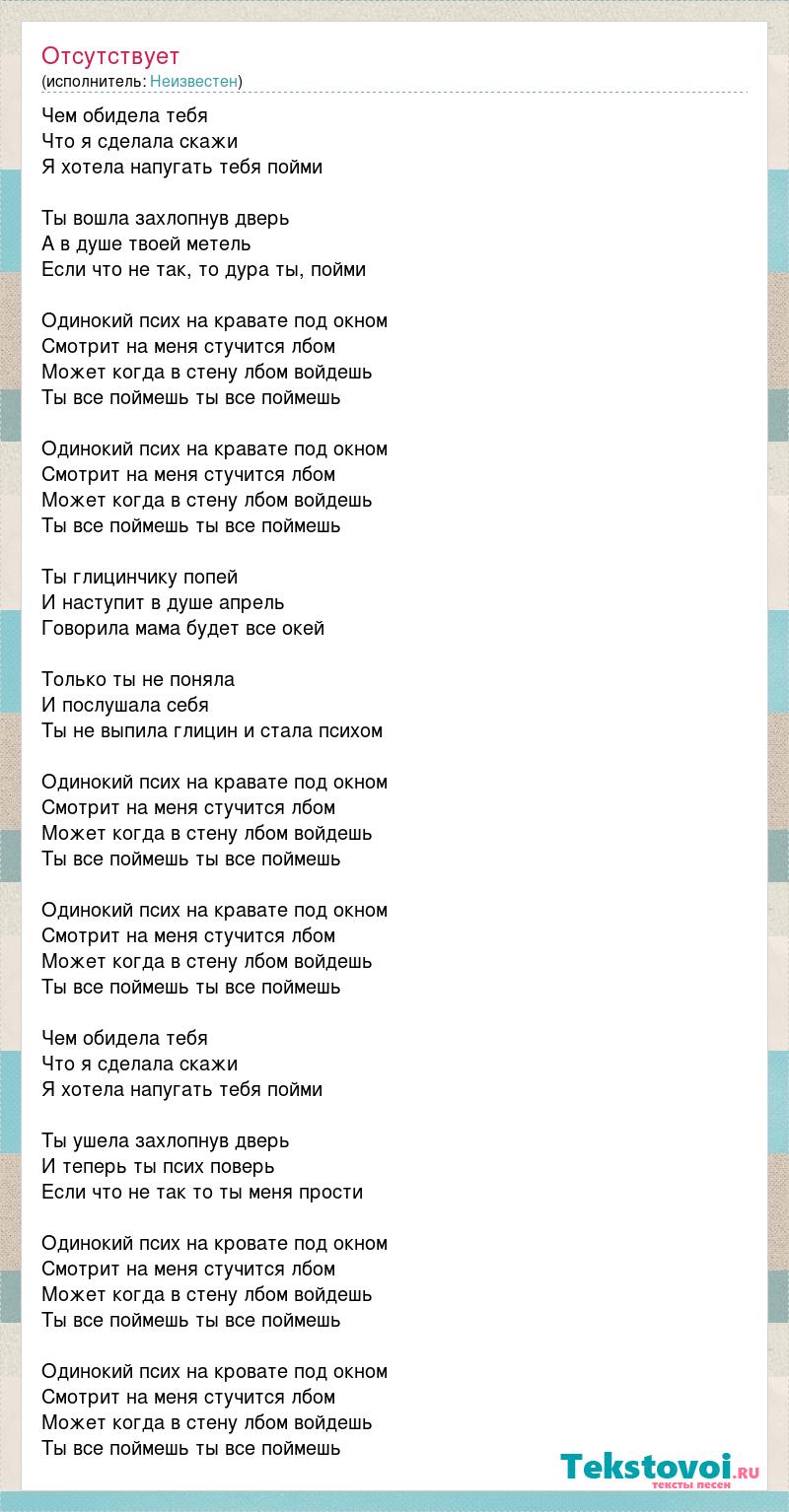 Отсутствует
(исполнитель: Неизвестен)

Чем обидела тебя
Что я сделала скажи
Я хотела напугать тебя пойми

Ты вошла захлопнув дверь
А в душе твоей метель
Если что не так, то дура ты, пойми

Одинокий псих на кравате под окном
Смотрит на меня стучится лбом
Может когда в стену лбом войдешь
Ты все поймешь ты все поймешь

Одинокий псих на кравате под окном
Смотрит на меня стучится лбом
Может когда в стену лбом войдешь
Ты все поймешь ты все поймешь

Ты глицинчику попей
И наступит в душе апрель
Говорила мама будет все окей

Только ты не поняла
И послушала себя
Ты не выпила глицин и стала психом

Одинокий псих на кравате под окном
Смотрит на меня стучится лбом
Может когда в стену лбом войдешь
Ты все поймешь ты все поймешь

Одинокий псих на кравате под окном
Смотрит на меня стучится лбом
Может когда в стену лбом войдешь
Ты все поймешь ты все поймешь

Чем обидела тебя
Что я сделала скажи
Я хотела напугать тебя пойми

Ты ушела захлопнув дверь
И теперь ты псих поверь
Если что не так то ты меня прости

Одинокий псих на кровате под окном
Смотрит на меня стучится лбом
Может когда в стену лбом войдешь
Ты все поймешь ты все поймешь

Одинокий псих на кровате под окном
Смотрит на меня стучится лбом
Может когда в стену лбом войдешь
Ты все поймешь ты все поймешь

Tekstovoi.ru
тексты песен